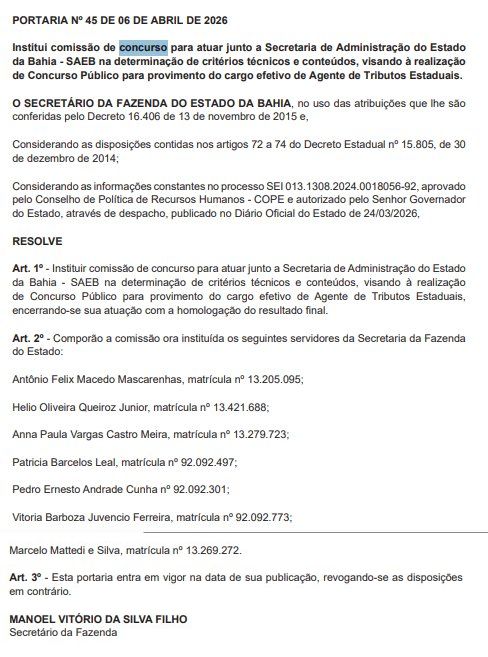 PORTARIA Nº 45 DE 06 DE ABRIL DE 2026

Institui comissão de concurso para atuar junto a Secretaria de Administração do Estado da Bahia - SAEB na determinação de critérios técnicos e conteúdos, visando à realização de Concurso Público para provimento do cargo efetivo de Agente de Tributos Estaduais.

O SECRETÁRIO DA FAZENDA DO ESTADO DA BAHIA, no uso das atribuições que lhe são conferidas pelo Decreto 16.406 de 13 de novembro de 2015 e,

Considerando as disposições contidas nos artigos 72 a 74 do Decreto Estadual nº 15.805, de 30 de dezembro de 2014;

Considerando as informações constantes no processo SEI 013.1308.2024.0018056-92, aprovado pelo Conselho de Política de Recursos Humanos - COPE e autorizado pelo Senhor Governador do Estado, através de despacho, publicado no Diário Oficial do Estado de 24/03/2026,

RESOLVE

Art. 1º - Instituir comissão de concurso para atuar junto a Secretaria de Administração do Estado da Bahia - SAEB na determinação de critérios técnicos e conteúdos, visando à realização de Concurso Público para provimento do cargo efetivo de Agente de Tributos Estaduais, encerrando-se sua atuação com a homologação do resultado final.

Art. 2º - Comporão a comissão ora instituída os seguintes servidores da Secretaria da Fazenda do Estado:

Antônio Felix Macedo Mascarenhas, matrícula nº 13.205.095;

Helio Oliveira Queiroz Junior, matrícula nº 13.421.688;

Anna Paula Vargas Castro Meira, matrícula nº 13.279.723;

Patricia Barcelos Leal, matrícula nº 92.092.497;

Pedro Ernesto Andrade Cunha nº 92.092.301;

Vitoria Barboza Juvencio Ferreira, matrícula nº 92.092.773;

Marcelo Mattedi e Silva, matrícula nº 13.269.272.

Art. 3º - Esta portaria entra em vigor na data de sua publicação, revogando-se as disposições em contrário.

MANOEL VITÓRIO DA SILVA FILHO
Secretário da Fazenda